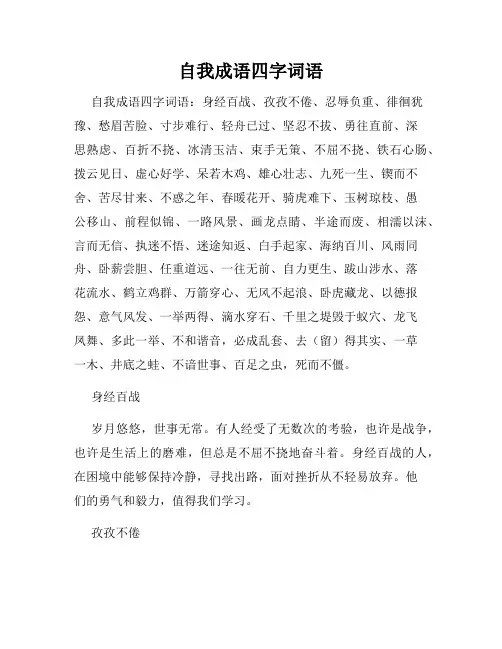 自我成语四字词语

自我成语四字词语：身经百战、孜孜不倦、忍辱负重、徘徊犹豫、愁眉苦脸、寸步难行、轻舟已过、坚忍不拔、勇往直前、深思熟虑、百折不挠、冰清玉洁、束手无策、不屈不挠、铁石心肠、拨云见日、虚心好学、呆若木鸡、雄心壮志、九死一生、锲而不舍、苦尽甘来、不惑之年、春暖花开、骑虎难下、玉树琼枝、愚公移山、前程似锦、一路风景、画龙点睛、半途而废、相濡以沫、言而无信、执迷不悟、迷途知返、白手起家、海纳百川、风雨同舟、卧薪尝胆、任重道远、一往无前、自力更生、跋山涉水、落花流水、鹤立鸡群、万箭穿心、无风不起浪、卧虎藏龙、以德报怨、意气风发、一举两得、滴水穿石、千里之堤毁于蚁穴、龙飞凤舞、多此一举、不和谐音，必成乱套、去（留）得其实、一草一木、井底之蛙、不谙世事、百足之虫，死而不僵。

身经百战

岁月悠悠，世事无常。有人经受了无数次的考验，也许是战争，也许是生活上的磨难，但总是不屈不挠地奋斗着。身经百战的人，在困境中能够保持冷静，寻找出路，面对挫折从不轻易放弃。他们的勇气和毅力，值得我们学习。

孜孜不倦